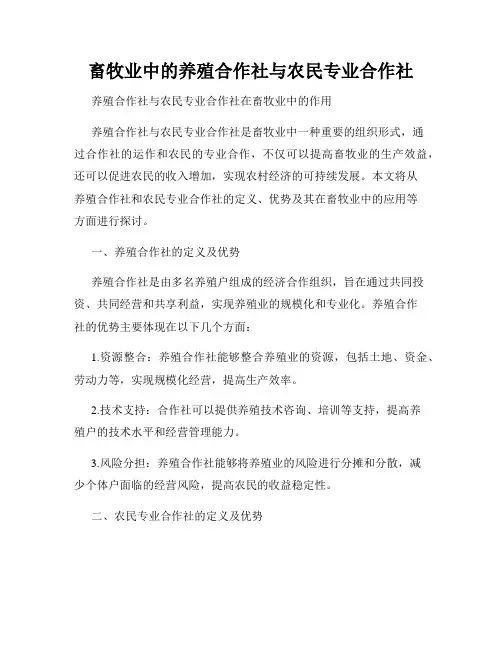 畜牧业中的养殖合作社与农民专业合作社

养殖合作社与农民专业合作社在畜牧业中的作用

养殖合作社与农民专业合作社是畜牧业中一种重要的组织形式，通过合作社的运作和农民的专业合作，不仅可以提高畜牧业的生产效益，还可以促进农民的收入增加，实现农村经济的可持续发展。本文将从养殖合作社和农民专业合作社的定义、优势及其在畜牧业中的应用等方面进行探讨。

一、养殖合作社的定义及优势

养殖合作社是由多名养殖户组成的经济合作组织，旨在通过共同投资、共同经营和共享利益，实现养殖业的规模化和专业化。养殖合作社的优势主要体现在以下几个方面：

1.资源整合：养殖合作社能够整合养殖业的资源，包括土地、资金、劳动力等，实现规模化经营，提高生产效率。

2.技术支持：合作社可以提供养殖技术咨询、培训等支持，提高养殖户的技术水平和经营管理能力。

3.风险分担：养殖合作社能够将养殖业的风险进行分摊和分散，减少个体户面临的经营风险，提高农民的收益稳定性。

二、农民专业合作社的定义及优势